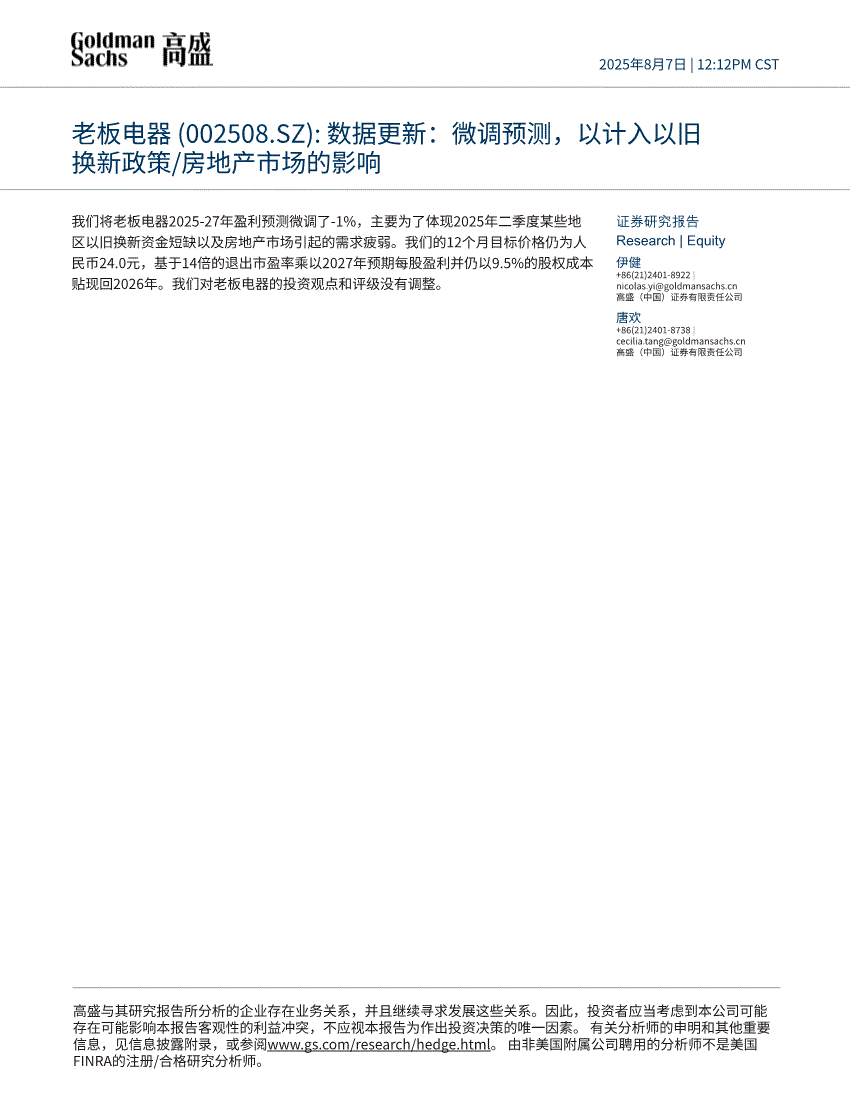 Goldman Sachs 高盛

2025年8月7日 | 12:12PM CST

老板电器 (002508.SZ): 数据更新：微调预测，以计入以旧换新政策/房地产市场的影响

我们将老板电器2025-27年盈利预测微调了-1%，主要为了体现2025年二季度某些地区以旧换新资金短缺以及房地产市场引起的需求疲弱。我们的12个月目标价格仍为人民币24.0元，基于14倍的退出市盈率乘以2027年预期每股盈利并仍以9.5%的股权成本贴现回2026年。我们对老板电器的投资观点和评级没有调整。

证券研究报告
Research | Equity

伊健
+86(21)2401-8922 |
nicolas.yi@goldmansachs.cn
高盛（中国）证券有限责任公司

唐欢
+86(21)2401-8738 |
cecilia.tang@goldmansachs.cn
高盛（中国）证券有限责任公司

高盛与其研究报告所分析的企业存在业务关系，并且继续寻求发展这些关系。因此，投资者应当考虑到本公司可能存在可能影响本报告客观性的利益冲突，不应视本报告为作出投资决策的唯一因素。 有关分析师的申明和其他重要信息，见信息披露附录，或参阅www.gs.com/research/hedge.html。 由非美国附属公司聘用的分析师不是美国FINRA的注册/合格研究分析师。